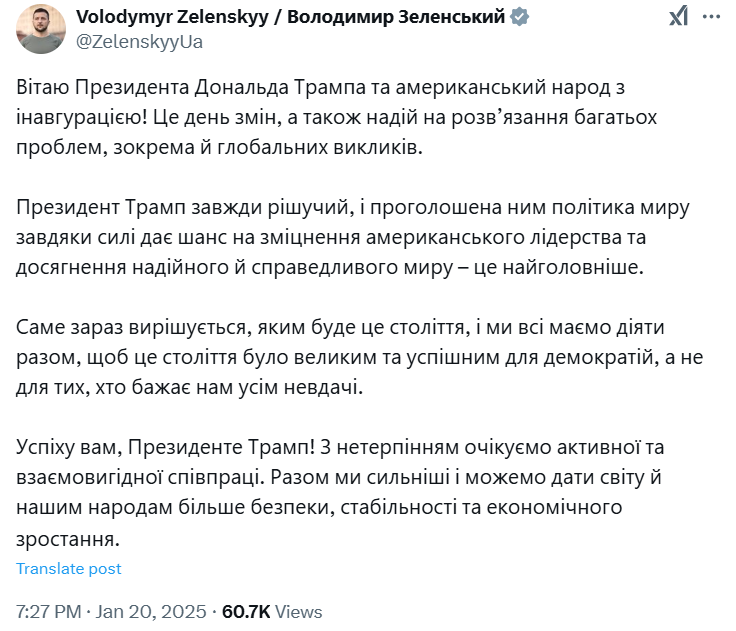 Volodymyr Zelenskyy / Володимир Зеленський
@ZelenskyyUa

Вітаю Президента Дональда Трампа та американський народ з інавгурацією! Це день змін, а також надій на розв'язання багатьох проблем, зокрема й глобальних викликів.

Президент Трамп завжди рішучий, і проголошена ним політика миру завдяки силі дає шанс на зміцнення американського лідерства та досягнення надійного й справедливого миру – це найголовніше.

Саме зараз вирішується, яким буде це століття, і ми всі маємо діяти разом, щоб це століття було великим та успішним для демократій, а не для тих, хто бажає нам усім невдачі.

Успіху вам, Президенте Трамп! З нетерпінням очікуємо активної та взаємовигідної співпраці. Разом ми сильніші і можемо дати світу й нашим народам більше безпеки, стабільності та економічного зростання.

Translate post

7:27 PM · Jan 20, 2025 · 60.7K Views